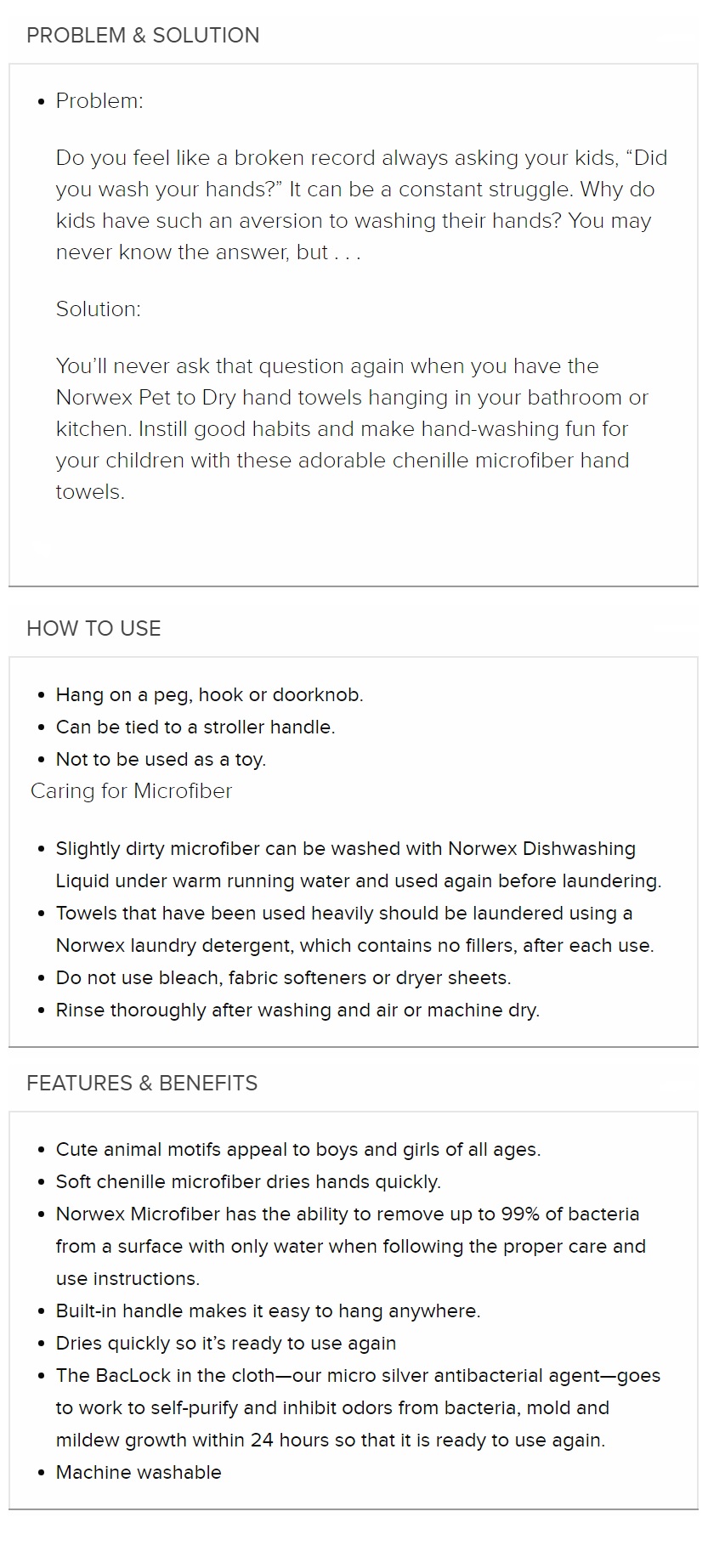 PROBLEM & SOLUTION

- Problem:

Do you feel like a broken record always asking your kids, “Did you wash your hands?” It can be a constant struggle. Why do kids have such an aversion to washing their hands? You may never know the answer, but . . .

Solution:

You’ll never ask that question again when you have the Norwex Pet to Dry hand towels hanging in your bathroom or kitchen. Instill good habits and make hand-washing fun for your children with these adorable chenille microfiber hand towels.

HOW TO USE

- Hang on a peg, hook or doorknob.
- Can be tied to a stroller handle.
- Not to be used as a toy.

Caring for Microfiber

- Slightly dirty microfiber can be washed with Norwex Dishwashing Liquid under warm running water and used again before laundering.
- Towels that have been used heavily should be laundered using a Norwex laundry detergent, which contains no fillers, after each use.
- Do not use bleach, fabric softeners or dryer sheets.
- Rinse thoroughly after washing and air or machine dry.

FEATURES & BENEFITS

- Cute animal motifs appeal to boys and girls of all ages.
- Soft chenille microfiber dries hands quickly.
- Norwex Microfiber has the ability to remove up to 99% of bacteria from a surface with only water when following the proper care and use instructions.
- Built-in handle makes it easy to hang anywhere.
- Dries quickly so it’s ready to use again
- The BacLock in the cloth—our micro silver antibacterial agent—goes to work to self-purify and inhibit odors from bacteria, mold and mildew growth within 24 hours so that it is ready to use again.
- Machine washable